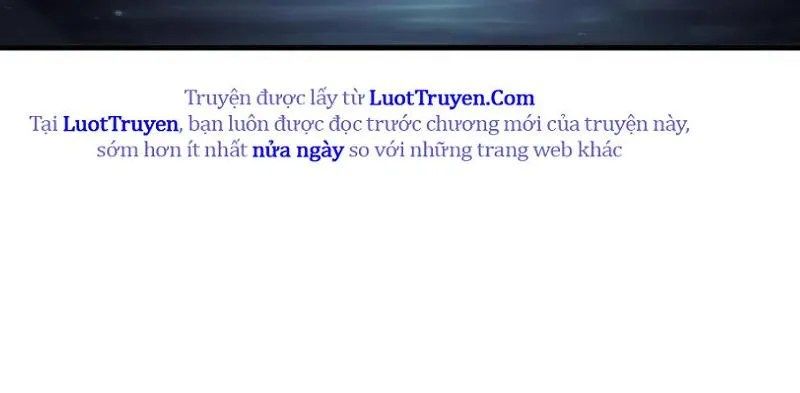 Truyện được lấy từ LuotTruyen.Com
Tại LuotTruyen, bạn luôn được đọc trước chương mới của truyện này, sớm hơn ít nhất nửa ngày so với những trang web khác